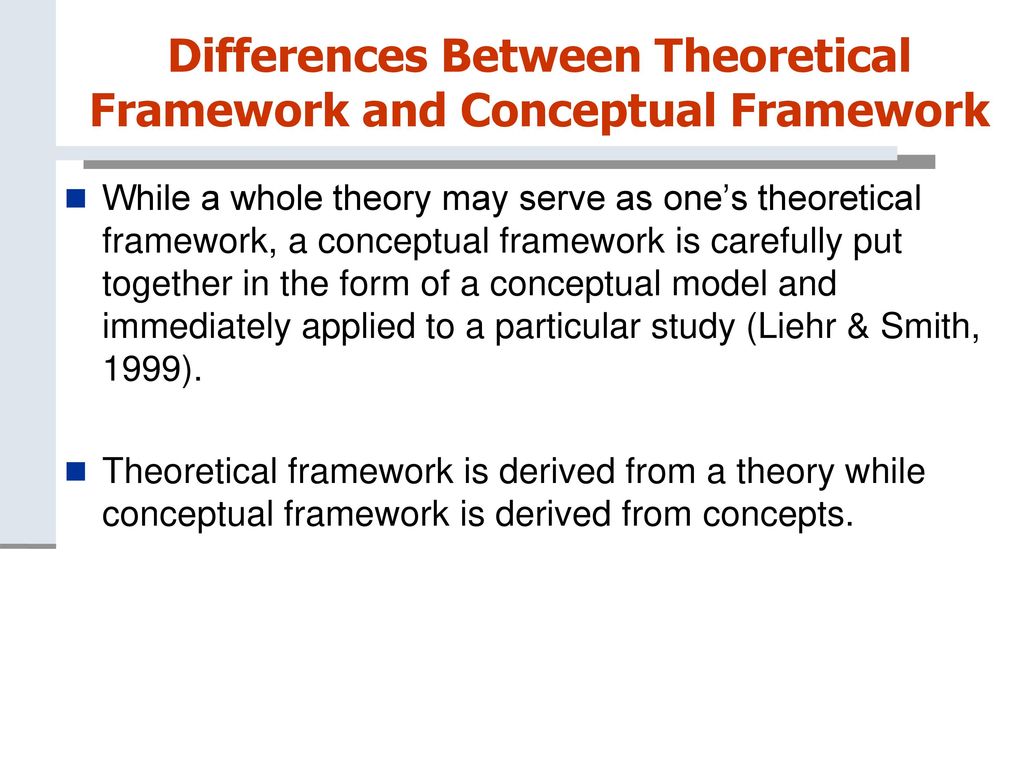 Differences Between Theoretical Framework and Conceptual Framework

While a whole theory may serve as one’s theoretical framework, a conceptual framework is carefully put together in the form of a conceptual model and immediately applied to a particular study (Liehr & Smith, 1999).

Theoretical framework is derived from a theory while conceptual framework is derived from concepts.